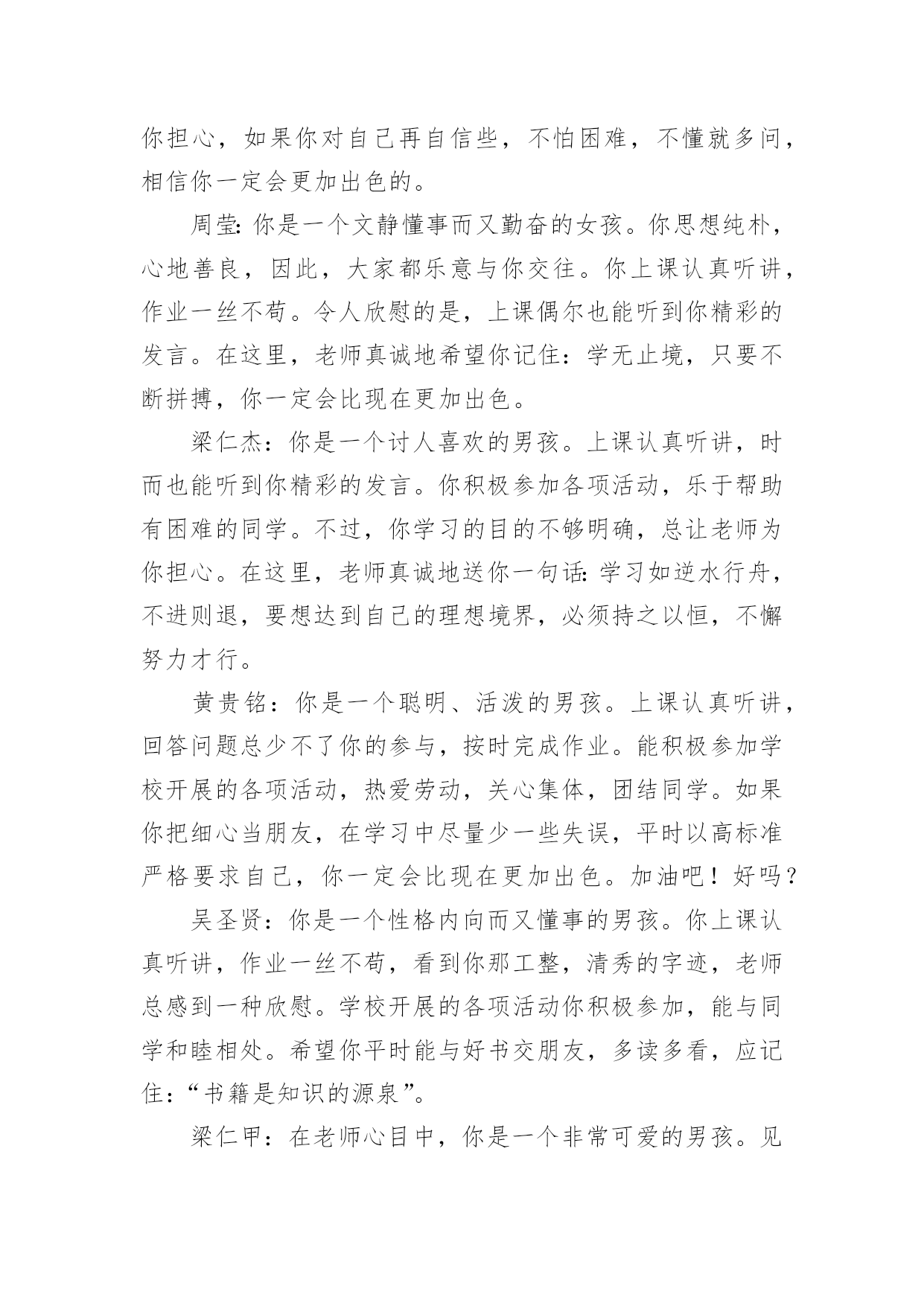 你担心，如果你对自己再自信些，不怕困难，不懂就多问，相信你一定会更加出色的。

周莹:你是一个文静懂事而又勤奋的女孩。你思想纯朴，心地善良，因此，大家都乐意与你交往。你上课认真听讲，作业一丝不苟。令人欣慰的是，上课偶尔也能听到你精彩的发言。在这里，老师真诚地希望你记住：学无止境，只要不断拼搏，你一定会比现在更加出色。

梁仁杰：你是一个讨人喜欢的男孩。上课认真听讲，时而也能听到你精彩的发言。你积极参加各项活动，乐于帮助有困难的同学。不过，你学习的目的不够明确，总让老师为你担心。在这里，老师真诚地送你一句话:学习如逆水行舟，不进则退，要想达到自己的理想境界，必须持之以恒，不懈努力才行。

黄贵铭：你是一个聪明、活泼的男孩。上课认真听讲，回答问题总少不了你的参与，按时完成作业。能积极参加学校开展的各项活动，热爱劳动，关心集体，团结同学。如果你把细心当朋友，在学习中尽量少一些失误，平时以高标准严格要求自己，你一定会比现在更加出色。加油吧！好吗？

吴圣贤：你是一个性格内向而又懂事的男孩。你上课认真听讲，作业一丝不苟，看到你那工整，清秀的字迹，老师总感到一种欣慰。学校开展的各项活动你积极参加，能与同学和睦相处。希望你平时能与好书交朋友，多读多看，应记住：“书籍是知识的源泉”。

梁仁甲：在老师心目中，你是一个非常可爱的男孩。见